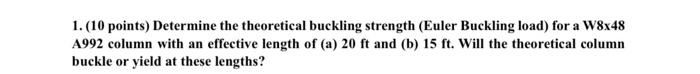 1. (10 points) Determine the theoretical buckling strength (Euler Buckling load) for a W8x48 A992 column with an effective length of (a) 20 ft and (b) 15 ft. Will the theoretical column buckle or yield at these lengths?